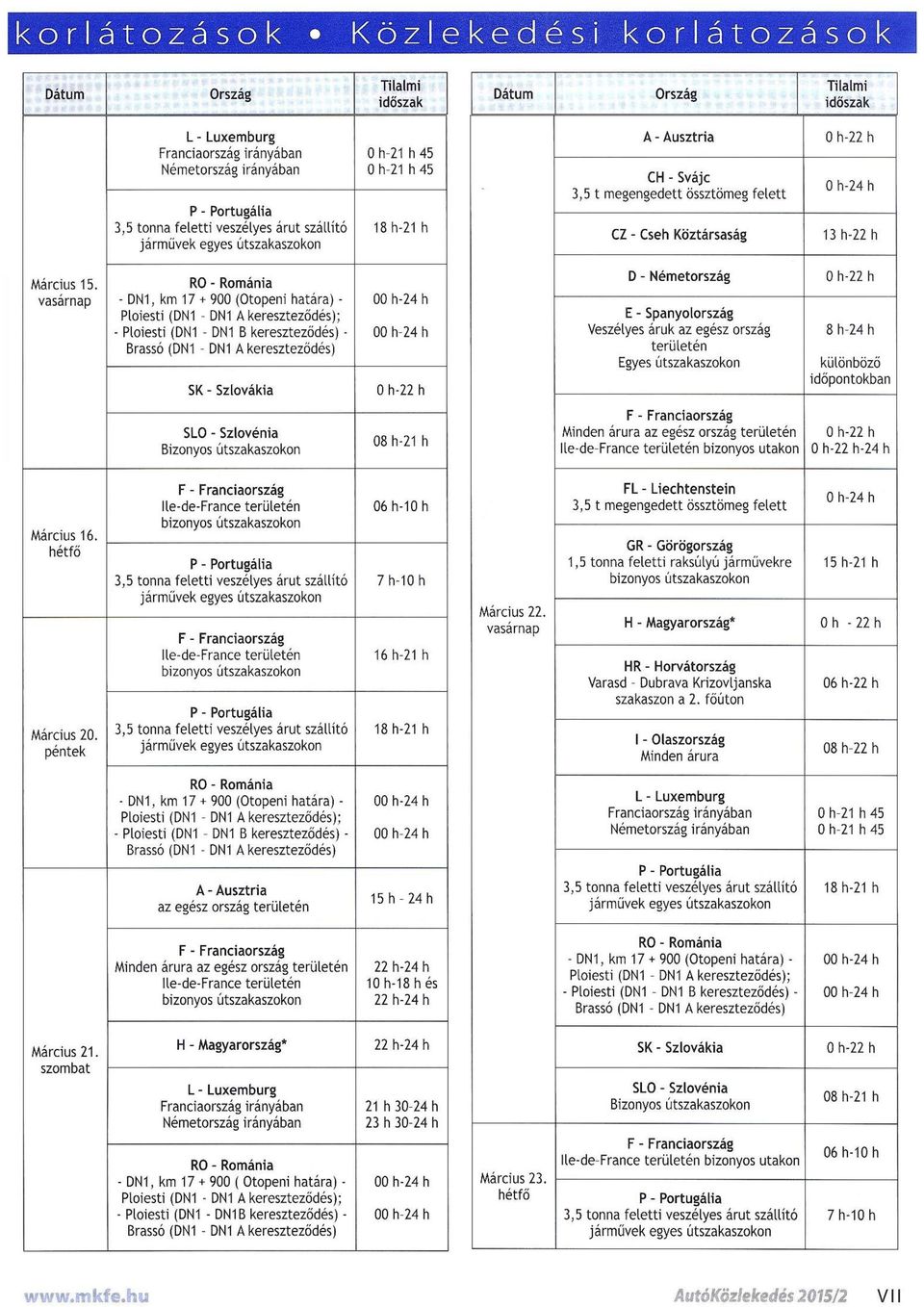 korlátozások • Közlekedési korlátozások

| Dátum | Ország | Tilalmi időszak |
|---|---|---|
| Március 15. vasárnap | L - Luxemburg Franciaország irányában Németország irányában | 0 h-21 h 45 0 h-21 h 45 |
| | P - Portugália 3,5 tonna feletti veszélyes árut szállító járművek egyes útszakaszokon | 18 h-21 h |
| | RO - Románia - DN1, km 17 + 900 (Otopeni határa) - Ploiesti (DN1 - DN1 A kereszteződés); - Ploiesti (DN1 - DN1 B kereszteződés) - Brassó (DN1 - DN1 A kereszteződés) | 00 h-24 h 00 h-24 h |
| | SK - Szlovákia | 0 h-22 h |
| | SLO - Szlovénia Bizonyos útszakaszokon | 08 h-21 h |
| Március 16. hétfő | F - Franciaország Ile-de-France területén bizonyos útszakaszokon | 06 h-10 h |
| | P - Portugália 3,5 tonna feletti veszélyes árut szállító járművek egyes útszakaszokon | 7 h-10 h |
| Március 20. péntek | F - Franciaország Ile-de-France területén bizonyos útszakaszokon | 16 h-21 h |
| | P - Portugália 3,5 tonna feletti veszélyes árut szállító járművek egyes útszakaszokon | 18 h-21 h |
| | RO - Románia - DN1, km 17 + 900 (Otopeni határa) - Ploiesti (DN1 - DN1 A kereszteződés); - Ploiesti (DN1 - DN1 B kereszteződés) - Brassó (DN1 - DN1 A kereszteződés) | 00 h-24 h 00 h-24 h |
| Március 21. szombat | A - Ausztria az egész ország területén | 15 h - 24 h |
| | F - Franciaország Minden árura az egész ország területén Ile-de-France területén bizonyos útszakaszokon | 22 h-24 h 10 h-18 h és 22 h-24 h |
| | H - Magyarország* | 22 h-24 h |
| | L - Luxemburg Franciaország irányában Németország irányában | 21 h 30-24 h 23 h 30-24 h |
| | RO - Románia - DN1, km 17 + 900 ( Otopeni határa) - Ploiesti (DN1 - DN1 A kereszteződés); - Ploiesti (DN1 - DN1B kereszteződés) - Brassó (DN1 - DN1 A kereszteződés) | 00 h-24 h 00 h-24 h |

| Dátum | Ország | Tilalmi időszak |
|---|---|---|
| Március 22. vasárnap | A - Ausztria | 0 h-22 h |
| | CH - Svájc 3,5 t megengedett össztömeg felett | 0 h-24 h |
| | CZ - Cseh Köztársaság | 13 h-22 h |
| | D - Németország | 0 h-22 h |
| | E - Spanyolország Veszélyes áruk az egész ország területén Egyes útszakaszokon | 8 h-24 h különböző időpontokban |
| | F - Franciaország Minden árura az egész ország területén Ile-de-France területén bizonyos utakon | 0 h-22 h 0 h-22 h-24 h |
| | FL - Liechtenstein 3,5 t megengedett össztömeg felett | 0 h-24 h |
| | GR - Görögország 1,5 tonna feletti raksúlyú járművekre bizonyos útszakaszokon | 15 h-21 h |
| | H - Magyarország* | 0 h - 22 h |
| | HR - Horvátország Varasd - Dubrava Krizovljanska szakaszon a 2. főúton | 06 h-22 h |
| | I - Olaszország Minden árura | 08 h-22 h |
| | L - Luxemburg Franciaország irányában Németország irányában | 0 h-21 h 45 0 h-21 h 45 |
| | P - Portugália 3,5 tonna feletti veszélyes árut szállító járművek egyes útszakaszokon | 18 h-21 h |
| | RO - Románia - DN1, km 17 + 900 (Otopeni határa) - Ploiesti (DN1 - DN1 A kereszteződés); - Ploiesti (DN1 - DN1 B kereszteződés) - Brassó (DN1 - DN1 A kereszteződés) | 00 h-24 h 00 h-24 h |
| | SK - Szlovákia | 0 h-22 h |
| | SLO - Szlovénia Bizonyos útszakaszokon | 08 h-21 h |
| Március 23. hétfő | F - Franciaország Ile-de-France területén bizonyos utakon | 06 h-10 h |
| | P - Portugália 3,5 tonna feletti veszélyes árut szállító járművek egyes útszakaszokon | 7 h-10 h |

www.mkfe.hu AutóKözlekedés 2015/2 VII